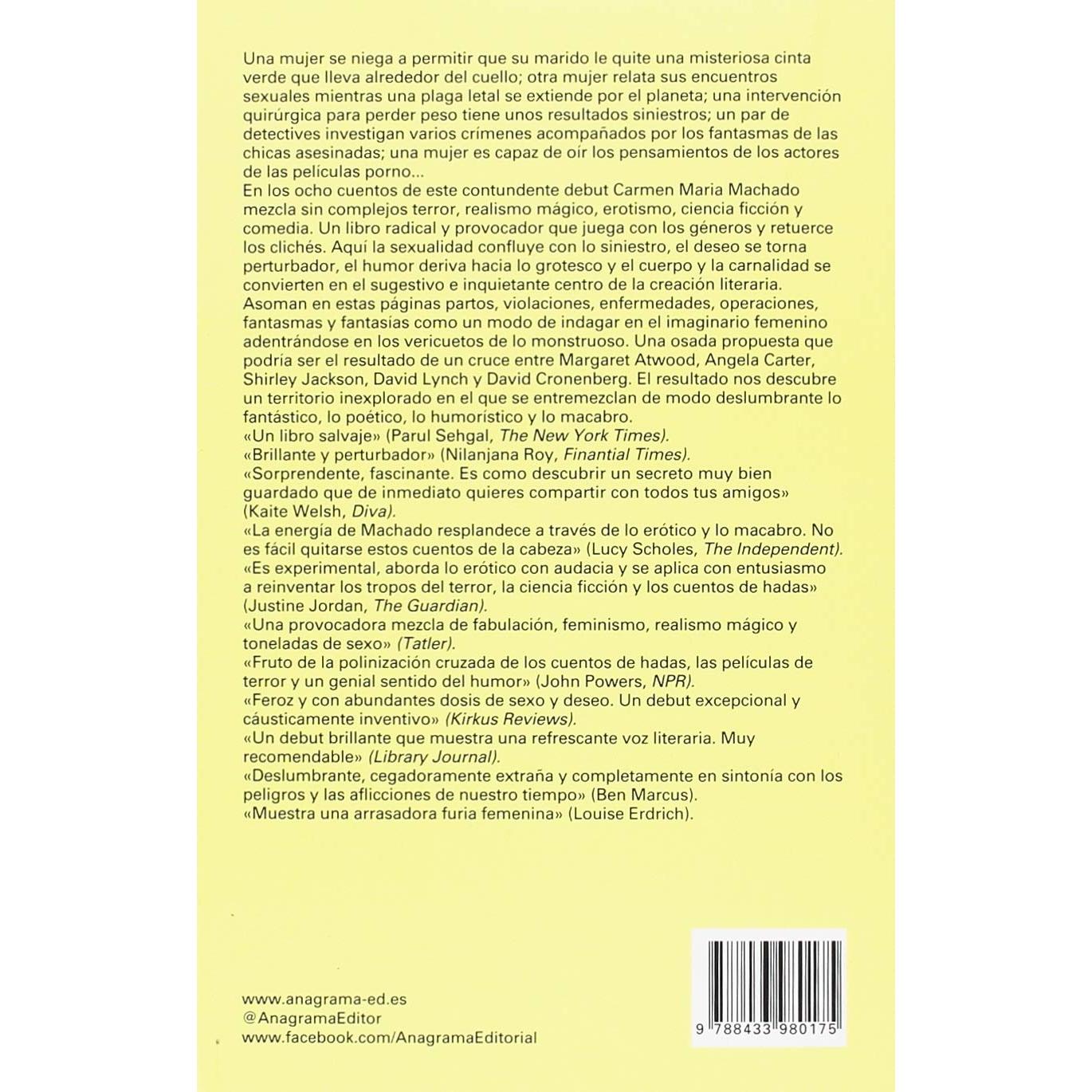 Una mujer se niega a permitir que su marido le quite una misteriosa cinta verde que lleva alrededor del cuello; otra mujer relata sus encuentros sexuales mientras una plaga letal se extiende por el planeta; una intervención quirúrgica para perder peso tiene unos resultados siniestros; un par de detectives investigan varios crímenes acompañados por los fantasmas de las chicas asesinadas; una mujer es capaz de oír los pensamientos de los actores de las películas porno...

En los ocho cuentos de este contundente debut Carmen Maria Machado mezcla sin complejos terror, realismo mágico, erotismo, ciencia ficción y comedia. Un libro radical y provocador que juega con los géneros y retuerce los clichés. Aquí la sexualidad confluye con lo siniestro, el deseo se torna perturbador, el humor deriva hacia lo grotesco y el cuerpo y la carnalidad se convierten en el sugestivo e inquietante centro de la creación literaria. Asoman en estas páginas partos, violaciones, enfermedades, operaciones, fantasmas y fantasías como un modo de indagar en el imaginario femenino adentrándose en los vericuetos de lo monstruoso. Una osada propuesta que podría ser el resultado de un cruce entre Margaret Atwood, Angela Carter, Shirley Jackson, David Lynch y David Cronenberg. El resultado nos descubre un territorio inexplorado en el que se entremezclan de modo deslumbrante lo fantástico, lo poético, lo humorístico y lo macabro.

«Un libro salvaje» (Parul Sehgal, The New York Times).

«Brillante y perturbador» (Nilanjana Roy, Finantial Times).

«Sorprendente, fascinante. Es como descubrir un secreto muy bien guardado que de inmediato quieres compartir con todos tus amigos» (Kaite Welsh, Diva).

«La energía de Machado resplandece a través de lo erótico y lo macabro. No es fácil quitarse estos cuentos de la cabeza» (Lucy Scholes, The Independent).

«Es experimental, aborda lo erótico con audacia y se aplica con entusiasmo a reinventar los tropos del terror, la ciencia ficción y los cuentos de hadas» (Justine Jordan, The Guardian).

«Una provocadora mezcla de fabulación, feminismo, realismo mágico y toneladas de sexo» (Tatler).

«Fruto de la polinización cruzada de los cuentos de hadas, las películas de terror y un genial sentido del humor» (John Powers, NPR).

«Feroz y con abundantes dosis de sexo y deseo. Un debut excepcional y cáusticamente inventivo» (Kirkus Reviews).

«Un debut brillante que muestra una refrescante voz literaria. Muy recomendable» (Library Journal).

«Deslumbrante, cegadoramente extraña y completamente en sintonía con los peligros y las aflicciones de nuestro tiempo» (Ben Marcus).

«Muestra una arrasadora furia femenina» (Louise Erdrich).

www.anagrama-ed.es
@AnagramaEditor
www.facebook.com/AnagramaEditorial

9 788433 980175